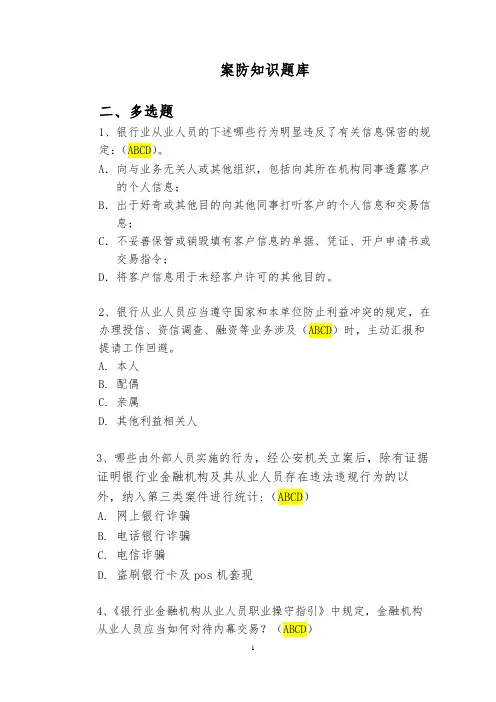 案防知识题库

二、多选题

1、银行业从业人员的下述哪些行为明显违反了有关信息保密的规定：（ABCD）。

A. 向与业务无关人或其他组织，包括向其所在机构同事透露客户的个人信息；

B. 出于好奇或其他目的向其他同事打听客户的个人信息和交易信息；

C. 不妥善保管或销毁填有客户信息的单据、凭证、开户申请书或交易指令；

D. 将客户信息用于未经客户许可的其他目的。

2、银行从业人员应当遵守国家和本单位防止利益冲突的规定，在办理授信、资信调查、融资等业务涉及（ABCD）时，主动汇报和提请工作回避。

A. 本人

B. 配偶

C. 亲属

D. 其他利益相关人

3、哪些由外部人员实施的行为，经公安机关立案后，除有证据证明银行业金融机构及其从业人员存在违法违规行为的以外，纳入第三类案件进行统计：（ABCD）

A. 网上银行诈骗

B. 电话银行诈骗

C. 电信诈骗

D. 盗刷银行卡及 pos 机套现

4、《银行业金融机构从业人员职业操守指引》中规定，金融机构从业人员应当如何对待内幕交易？（ABCD）

1